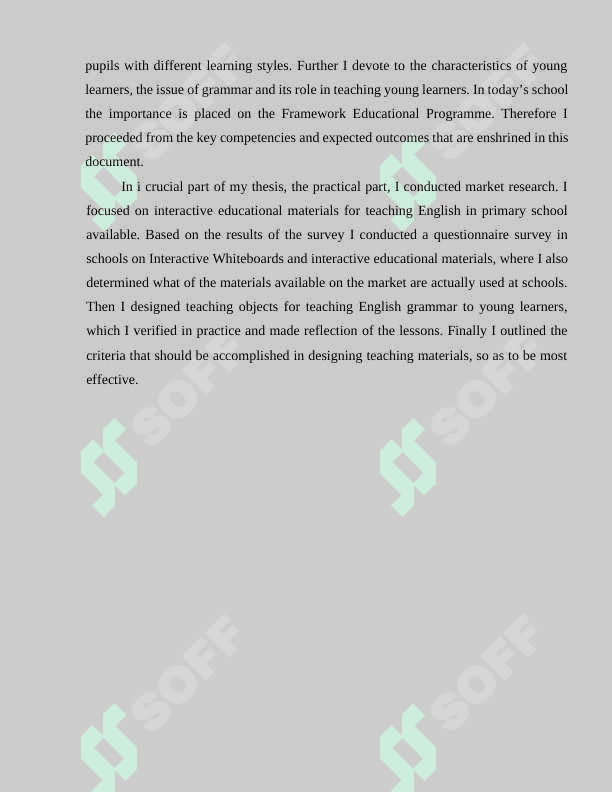 pupils with different learning styles. Further I devote to the characteristics of young learners, the issue of grammar and its role in teaching young learners. In today's school the importance is placed on the Framework Educational Programme. Therefore I proceeded from the key competencies and expected outcomes that are enshrined in this document.

In i crucial part of my thesis, the practical part, I conducted market research. I focused on interactive educational materials for teaching English in primary school available. Based on the results of the survey I conducted a questionnaire survey in schools on Interactive Whiteboards and interactive educational materials, where I also determined what of the materials available on the market are actually used at schools. Then I designed teaching objects for teaching English grammar to young learners, which I verified in practice and made reflection of the lessons. Finally I outlined the criteria that should be accomplished in designing teaching materials, so as to be most effective.

SOFF SOFF SOFF SOFF SOFF SOFF